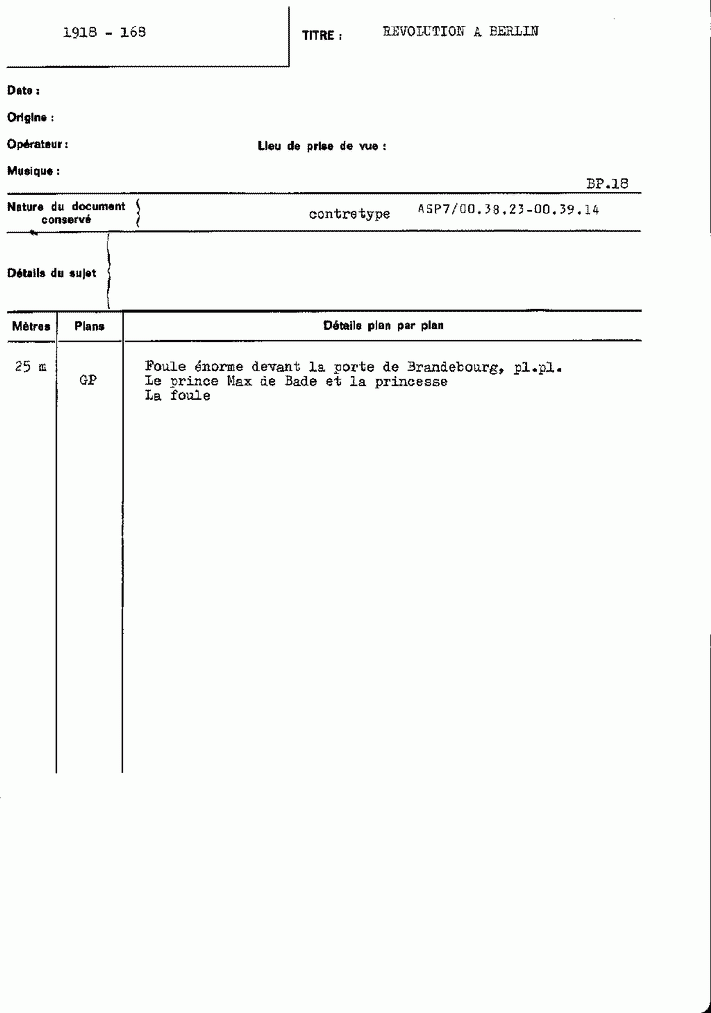 1918 - 168

TITRE : REVOLUTION A BERLIN

Date :

Origine :

Opérateur :

Lieu de prise de vue :

Musique :

BP.18

Nature du document conservé

contretype ASP7/00.38.23-00.39.14

Détails du sujet

| Mètres | Plans | Détails plan par plan |
|---|---|---|
| 25 m | GP | Foule énorme devant la porte de Brandebourg, pl.pl. Le prince Max de Bade et la princesse La foule |